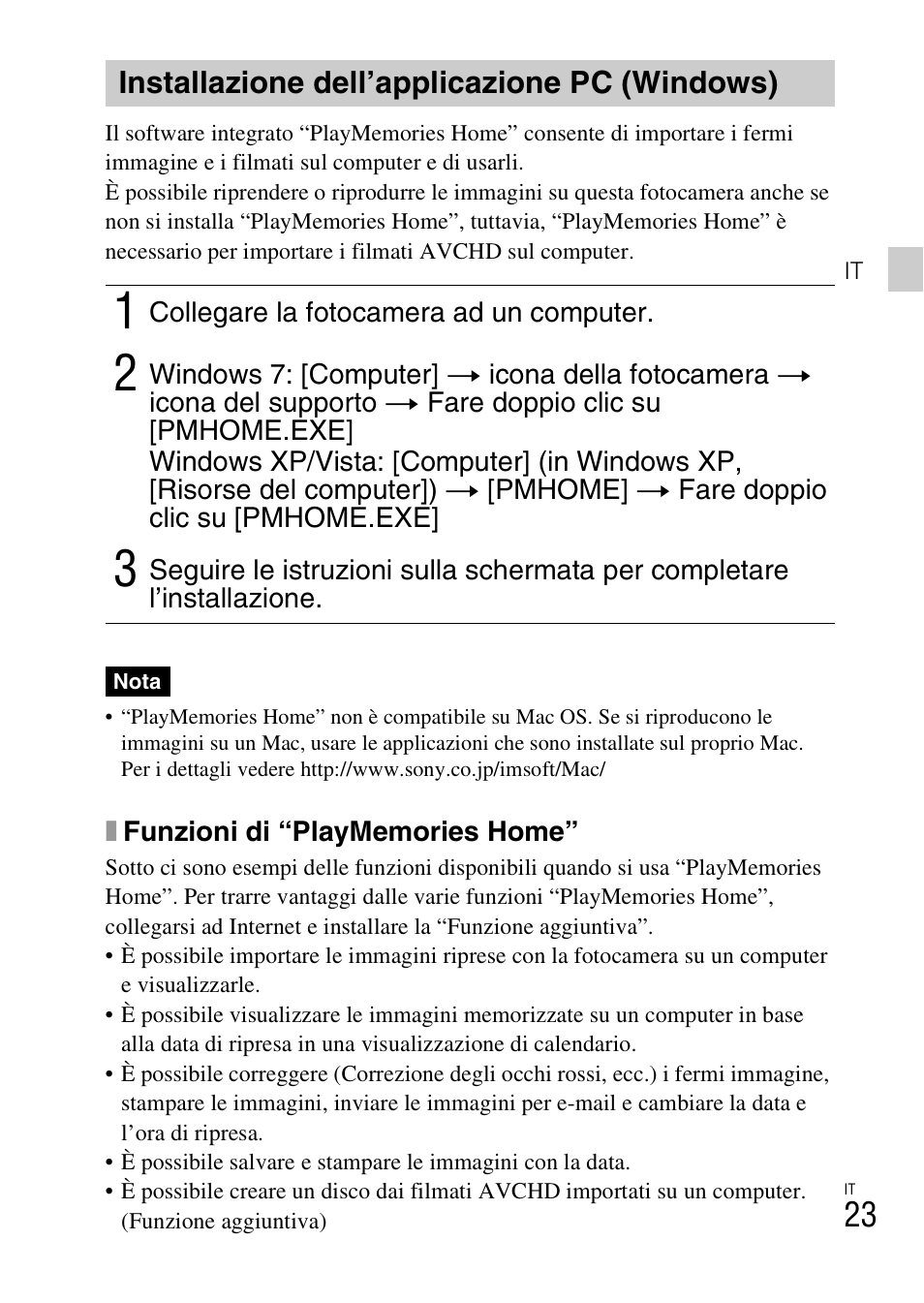 Installazione dell’applicazione PC (Windows)

Il software integrato “PlayMemories Home” consente di importare i fermi immagine e i filmati sul computer e di usarli.
È possibile riprendere o riprodurre le immagini su questa fotocamera anche se non si installa “PlayMemories Home”, tuttavia, “PlayMemories Home” è necessario per importare i filmati AVCHD sul computer.

IT

1 Collegare la fotocamera ad un computer.

2 Windows 7: [Computer] → icona della fotocamera → icona del supporto → Fare doppio clic su [PMHOME.EXE]
Windows XP/Vista: [Computer] (in Windows XP, [Risorse del computer]) → [PMHOME] → Fare doppio clic su [PMHOME.EXE]

3 Seguire le istruzioni sulla schermata per completare l’installazione.

Nota

• “PlayMemories Home” non è compatibile su Mac OS. Se si riproducono le immagini su un Mac, usare le applicazioni che sono installate sul proprio Mac. Per i dettagli vedere http://www.sony.co.jp/imsoft/Mac/

Funzioni di “PlayMemories Home”

Sotto ci sono esempi delle funzioni disponibili quando si usa “PlayMemories Home”. Per trarre vantaggi dalle varie funzioni “PlayMemories Home”, collegarsi ad Internet e installare la “Funzione aggiuntiva”.
• È possibile importare le immagini riprese con la fotocamera su un computer e visualizzarle.
• È possibile visualizzare le immagini memorizzate su un computer in base alla data di ripresa in una visualizzazione di calendario.
• È possibile correggere (Correzione degli occhi rossi, ecc.) i fermi immagine, stampare le immagini, inviare le immagini per e-mail e cambiare la data e l’ora di ripresa.
• È possibile salvare e stampare le immagini con la data.
• È possibile creare un disco dai filmati AVCHD importati su un computer. (Funzione aggiuntiva)

IT
23